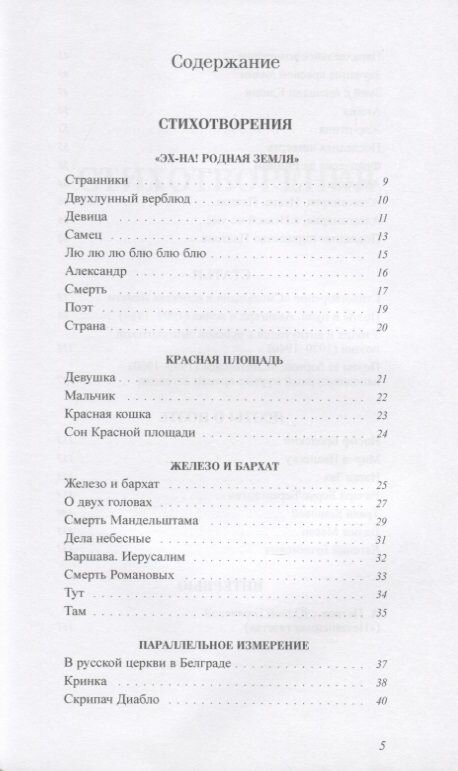 Содержание

СТИХОТВОРЕНИЯ

«ЭХ-НА! РОДНАЯ ЗЕМЛЯ»

Странники 9
Двухлунный верблюд 10
Девица 11
Самец 13
Лю лю лю блю блю блю 15
Александр 16
Смерть 17
Поэт 19
Страна 20

КРАСНАЯ ПЛОЩАДЬ

Девушка 21
Мальчик 22
Красная кошка 23
Сон Красной площади 24

ЖЕЛЕЗО И БАРХАТ

Железо и бархат 25
О двух головах 27
Смерть Мандельштама 29
Дела небесные 31
Варшава. Иерусалим 32
Смерть Романовых 33
Тут 34
Там 35

ПАРАЛЛЕЛЬНОЕ ИЗМЕРЕНИЕ

В русской церкви в Белграде 37
Кринка 38
Скрипач Диабло 40

5